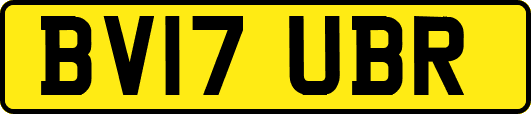 BV17 UBR